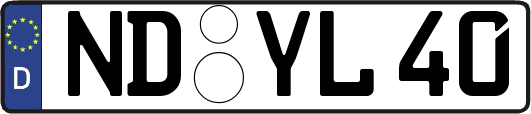 D
ND YL 40